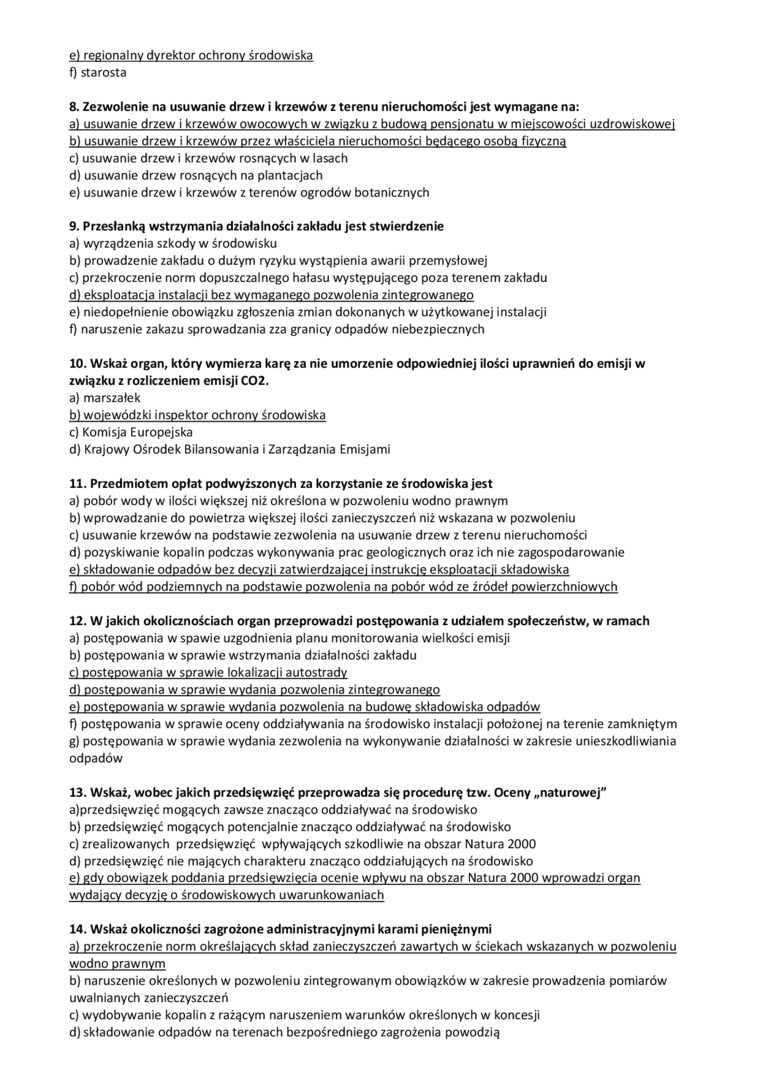 e) regionalny dyrektor ochrony środowiska
f) starosta

8. Zezwolenie na usuwanie drzew i krzewów z terenu nieruchomości jest wymagane na:
a) usuwanie drzew i krzewów owocowych w związku z budową pensjonatu w miejscowości uzdrowiskowej
b) usuwanie drzew i krzewów przez właściciela nieruchomości będącego osobą fizyczną
c) usuwanie drzew i krzewów rosnących w lasach
d) usuwanie drzew rosnących na plantacjach
e) usuwanie drzew i krzewów z terenów ogrodów botanicznych

9. Przesłanką wstrzymania działalności zakładu jest stwierdzenie
a) wyrządzenia szkody w środowisku
b) prowadzenie zakładu o dużym ryzyku wystąpienia awarii przemysłowej
c) przekroczenie norm dopuszczalnego hałasu występującego poza terenem zakładu
d) eksploatacja instalacji bez wymaganego pozwolenia zintegrowanego
e) niedopełnienie obowiązku zgłoszenia zmian dokonanych w użytkowanej instalacji
f) naruszenie zakazu sprowadzania zza granicy odpadów niebezpiecznych

10. Wskaż organ, który wymierza karę za nie umorzenie odpowiedniej ilości uprawnień do emisji w związku z rozliczeniem emisji CO2.
a) marszałek
b) wojewódzki inspektor ochrony środowiska
c) Komisja Europejska
d) Krajowy Ośrodek Bilansowania i Zarządzania Emisjami

11. Przedmiotem opłat podwyższonych za korzystanie ze środowiska jest
a) pobór wody w ilości większej niż określona w pozwoleniu wodno prawnym
b) wprowadzanie do powietrza większej ilości zanieczyszczeń niż wskazana w pozwoleniu
c) usuwanie krzewów na podstawie zezwolenia na usuwanie drzew z terenu nieruchomości
d) pozyskiwanie kopalin podczas wykonywania prac geologicznych oraz ich nie zagospodarowanie
e) składowanie odpadów bez decyzji zatwierdzającej instrukcję eksploatacji składowiska
f) pobór wód podziemnych na podstawie pozwolenia na pobór wód ze źródeł powierzchniowych

12. W jakich okolicznościach organ przeprowadzi postępowania z udziałem społeczeństw, w ramach
a) postępowania w spawie uzgodnienia planu monitorowania wielkości emisji
b) postępowania w sprawie wstrzymania działalności zakładu
c) postępowania w sprawie lokalizacji autostrady
d) postępowania w sprawie wydania pozwolenia zintegrowanego
e) postępowania w sprawie wydania pozwolenia na budowę składowiska odpadów
f) postępowania w sprawie oceny oddziaływania na środowisko instalacji położonej na terenie zamkniętym
g) postępowania w sprawie wydania zezwolenia na wykonywanie działalności w zakresie unieszkodliwiania odpadów

13. Wskaż, wobec jakich przedsięwzięć przeprowadza się procedurę tzw. Oceny „naturowej"
a)przedsięwzięć mogących zawsze znacząco oddziaływać na środowisko
b) przedsięwzięć mogących potencjalnie znacząco oddziaływać na środowisko
c) zrealizowanych przedsięwzięć wpływających szkodliwie na obszar Natura 2000
d) przedsięwzięć nie mających charakteru znacząco oddziałujących na środowisko
e) gdy obowiązek poddania przedsięwzięcia ocenie wpływu na obszar Natura 2000 wprowadzi organ wydający decyzję o środowiskowych uwarunkowaniach

14. Wskaż okoliczności zagrożone administracyjnymi karami pieniężnymi
a) przekroczenie norm określających skład zanieczyszczeń zawartych w ściekach wskazanych w pozwoleniu wodno prawnym
b) naruszenie określonych w pozwoleniu zintegrowanym obowiązków w zakresie prowadzenia pomiarów uwalnianych zanieczyszczeń
c) wydobywanie kopalin z rażącym naruszeniem warunków określonych w koncesji
d) składowanie odpadów na terenach bezpośredniego zagrożenia powodzią